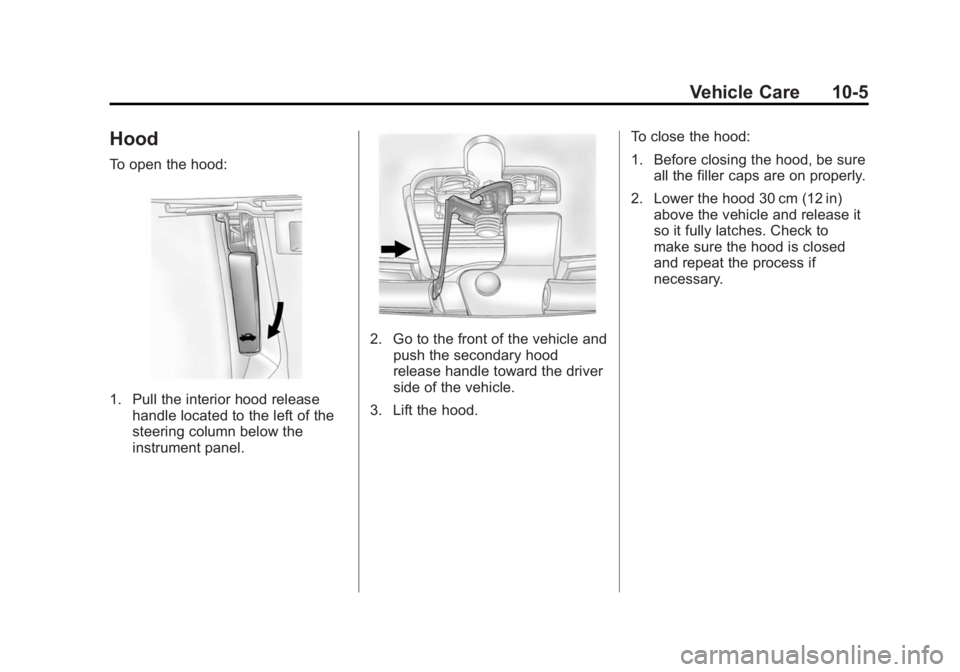 Vehicle Care 10-5

Hood

To open the hood:

1. Pull the interior hood release handle located to the left of the steering column below the instrument panel.

2. Go to the front of the vehicle and push the secondary hood release handle toward the driver side of the vehicle.

3. Lift the hood.

To close the hood:

1. Before closing the hood, be sure all the filler caps are on properly.

2. Lower the hood 30 cm (12 in) above the vehicle and release it so it fully latches. Check to make sure the hood is closed and repeat the process if necessary.

carmanualsonline.info